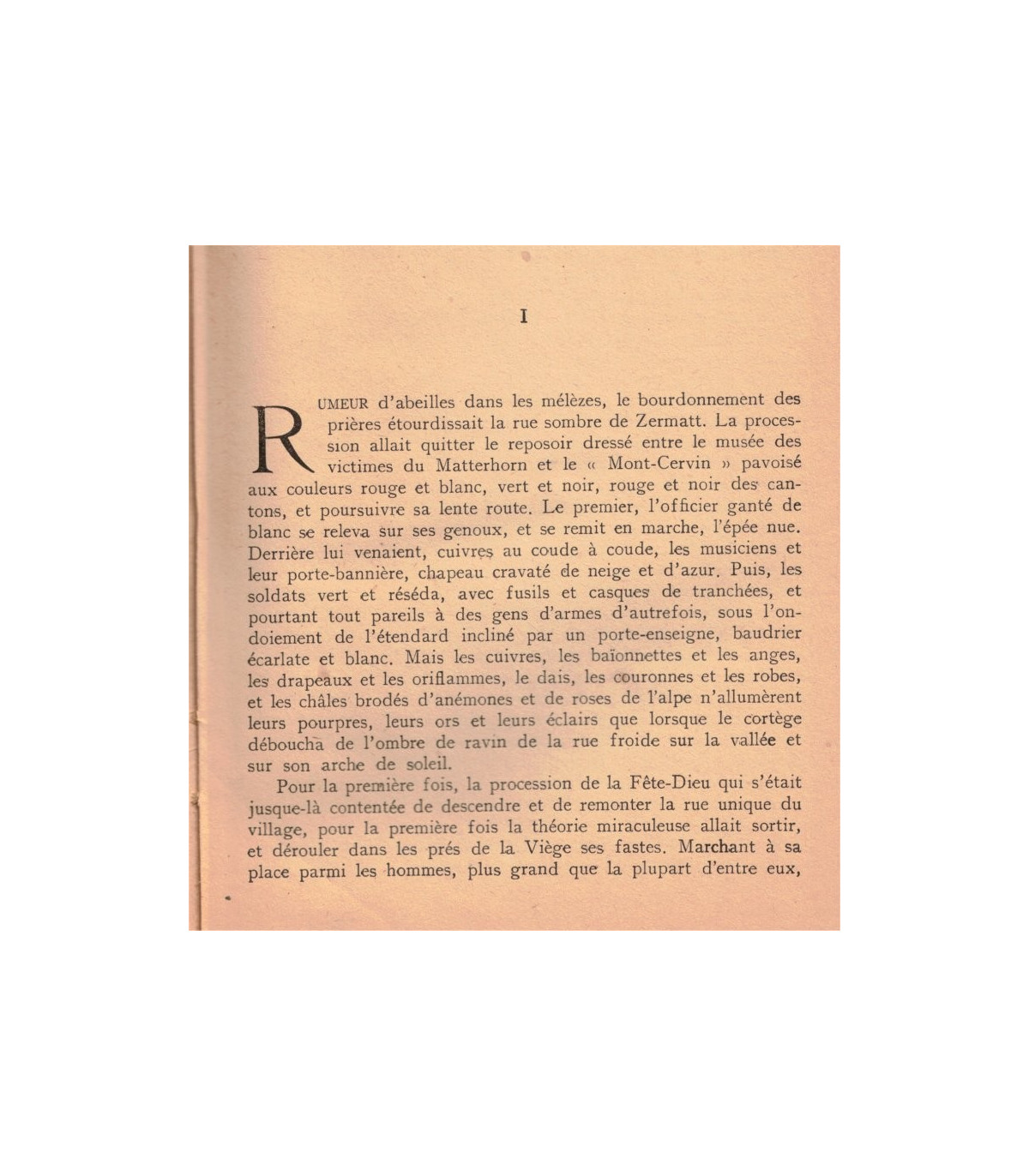 I

RUMEUR d'abeilles dans les mélèzes, le bourdonnement des prières étourdissait la rue sombre de Zermatt. La procession allait quitter le reposoir dressé entre le musée des victimes du Matterhorn et le « Mont-Cervin » pavoisé aux couleurs rouge et blanc, vert et noir, rouge et noir des cantons, et poursuivre sa lente route. Le premier, l'officier ganté de blanc se releva sur ses genoux, et se remit en marche, l'épée nue. Derrière lui venaient, cuivres au coude à coude, les musiciens et leur porte-bannière, chapeau cravaté de neige et d'azur. Puis, les soldats vert et réséda, avec fusils et casques de tranchées, et pourtant tout pareils à des gens d'armes d'autrefois, sous l'ondoiement de l'étendard incliné par un porte-enseigne, baudrier écarlate et blanc. Mais les cuivres, les baïonnettes et les anges, les drapeaux et les oriflammes, le dais, les couronnes et les robes, et les châles brodés d'anémones et de roses de l'alpe n'allumèrent leurs pourpres, leurs ors et leurs éclairs que lorsque le cortège déboucha de l'ombre de ravin de la rue froide sur la vallée et sur son arche de soleil.

Pour la première fois, la procession de la Fête-Dieu qui s'était jusque-là contentée de descendre et de remonter la rue unique du village, pour la première fois la théorie miraculeuse allait sortir, et dérouler dans les prés de la Viège ses fastes. Marchant à sa place parmi les hommes, plus grand que la plupart d'entre eux,